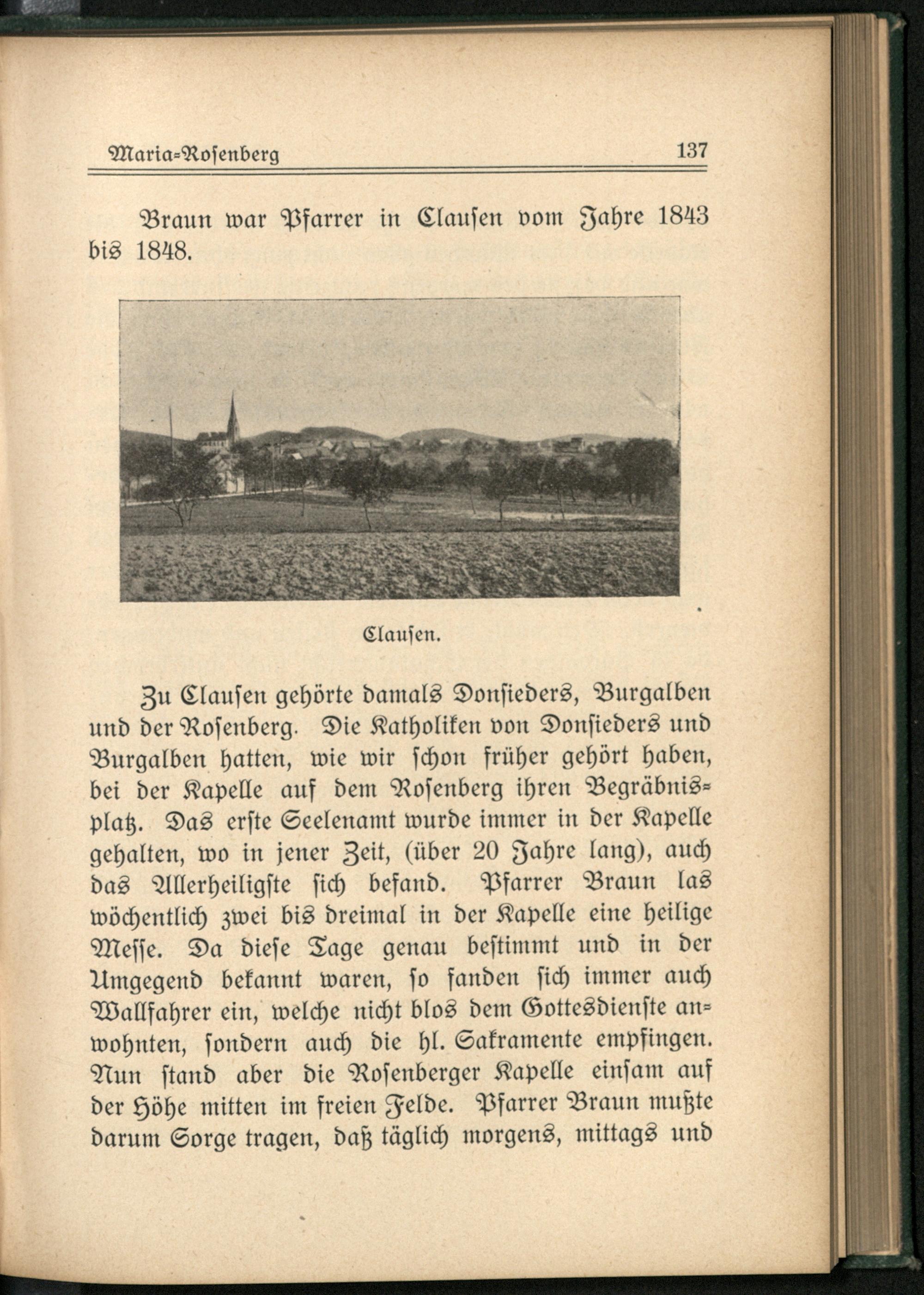 Maria-Rosenberg 137

Braun war Pfarrer in Clausen vom Jahre 1843 bis 1848.

Clausen.

Zu Clausen gehörte damals Donsieders, Burgalben und der Rosenberg. Die Katholiken von Donsieders und Burgalben hatten, wie wir schon früher gehört haben, bei der Kapelle auf dem Rosenberg ihren Begräbnisplatz. Das erste Seelenamt wurde immer in der Kapelle gehalten, wo in jener Zeit, (über 20 Jahre lang), auch das Allerheiligste sich befand. Pfarrer Braun las wöchentlich zwei bis dreimal in der Kapelle eine heilige Messe. Da diese Tage genau bestimmt und in der Umgegend bekannt waren, so fanden sich immer auch Wallfahrer ein, welche nicht blos dem Gottesdienste anwohnten, sondern auch die hl. Sakramente empfingen. Nun stand aber die Rosenberger Kapelle einsam auf der Höhe mitten im freien Felde. Pfarrer Braun mußte darum Sorge tragen, daß täglich morgens, mittags und